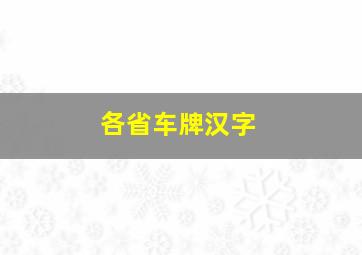 各省车牌汉字